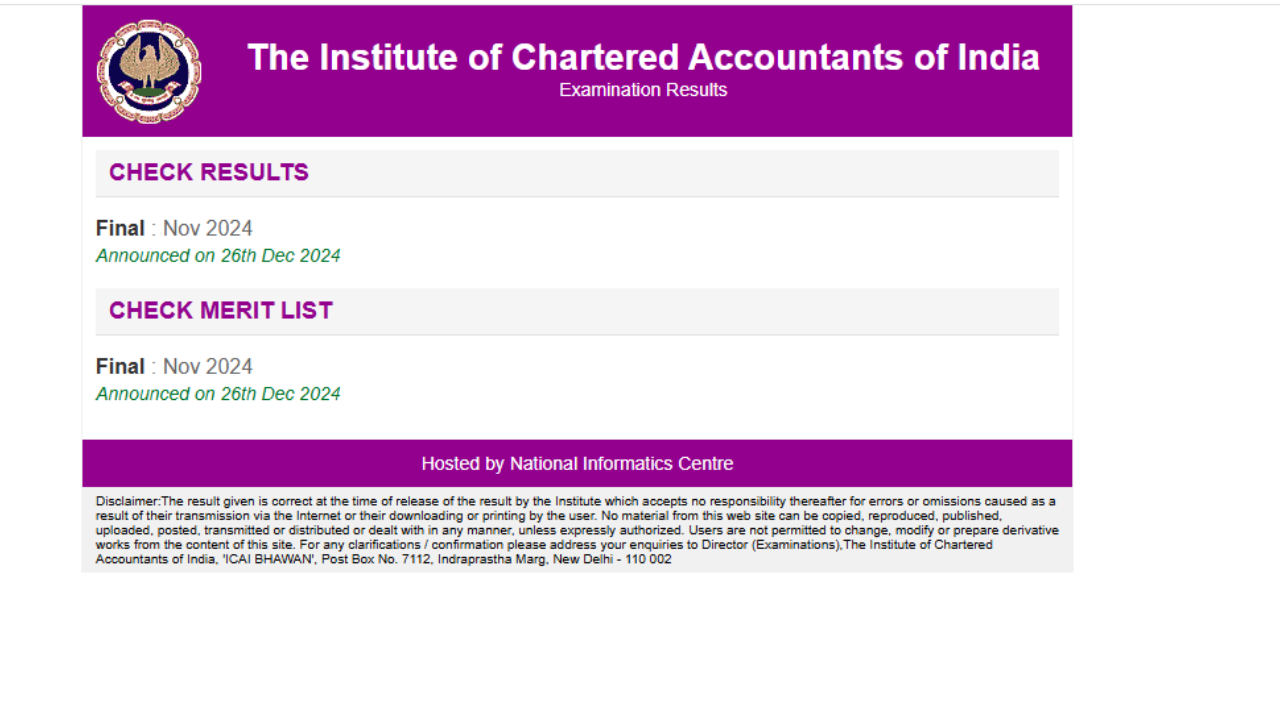 The Institute of Chartered Accountants of India
Examination Results

CHECK RESULTS

Final : Nov 2024
Announced on 26th Dec 2024

CHECK MERIT LIST

Final : Nov 2024
Announced on 26th Dec 2024

Hosted by National Informatics Centre

Disclaimer:The result given is correct at the time of release of the result by the Institute which accepts no responsibility thereafter for errors or omissions caused as a result of their transmission via the Internet or their downloading or printing by the user. No material from this web site can be copied, reproduced, published, uploaded, posted, transmitted or distributed or dealt with in any manner, unless expressly authorized. Users are not permitted to change, modify or prepare derivative works from the content of this site. For any clarifications / confirmation please address your enquiries to Director (Examinations),The Institute of Chartered Accountants of India, 'ICAI BHAWAN', Post Box No. 7112, Indraprastha Marg, New Delhi - 110 002